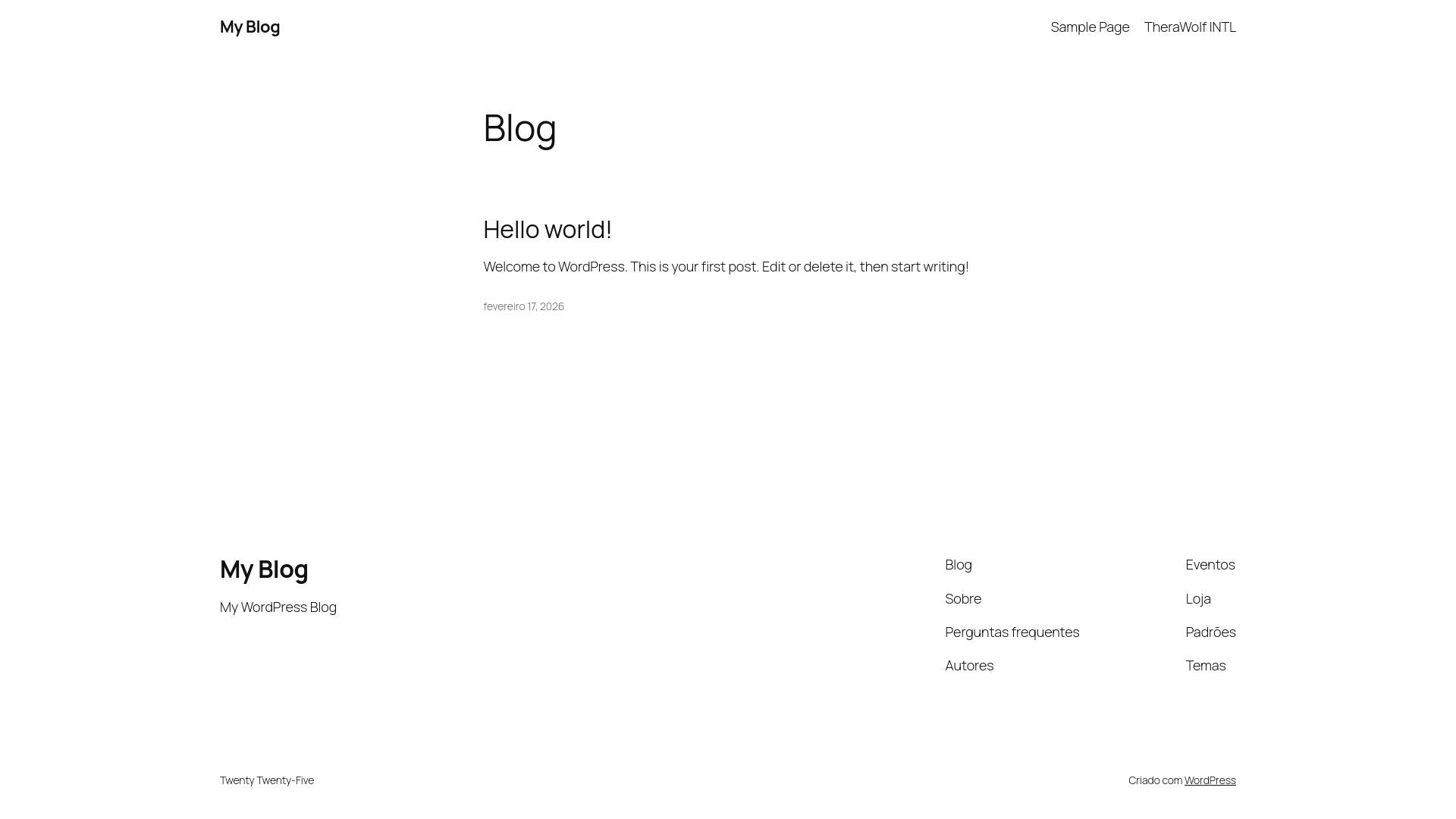 My Blog

Sample Page TheraWolf INTL

Blog

Hello world!

Welcome to WordPress. This is your first post. Edit or delete it, then start writing!

fevereiro 17, 2026

My Blog

My WordPress Blog

Blog
Sobre
Perguntas frequentes
Autores

Eventos
Loja
Padrões
Temas

Twenty Twenty-Five

Criado com WordPress